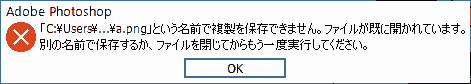 Adobe Photoshop

「C:¥Users¥...¥a.png」という名前で複製を保存できません。ファイルが既に開かれています。別の名前で保存するか、ファイルを閉じてからもう一度実行してください。

OK